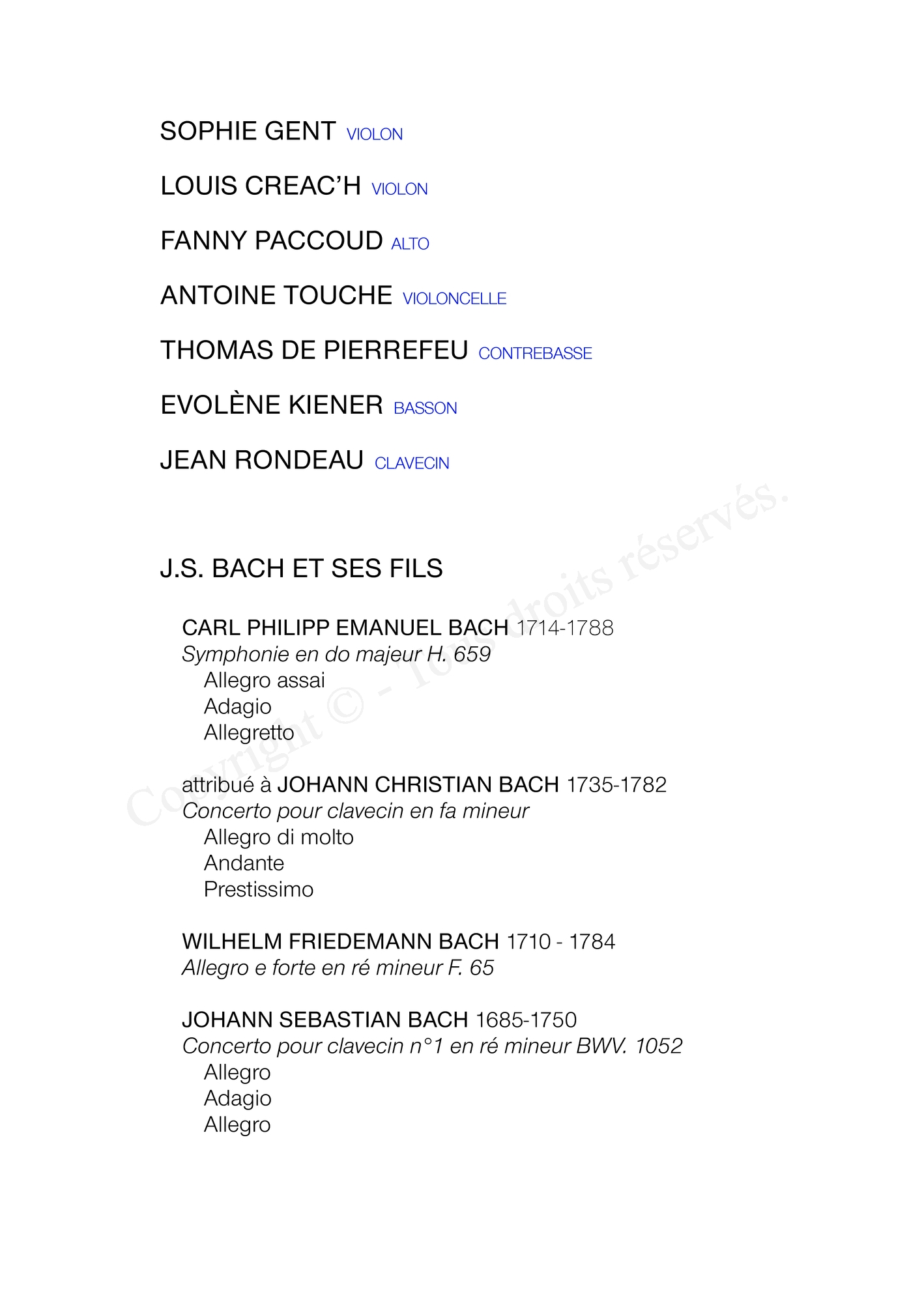 SOPHIE GENT VIOLON

LOUIS CREAC'H VIOLON

FANNY PACCOUD ALTO

ANTOINE TOUCHE VIOLONCELLE

THOMAS DE PIERREFEU CONTREBASSE

EVOLÈNE KIENER BASSON

JEAN RONDEAU CLAVECIN

J.S. BACH ET SES FILS

CARL PHILIPP EMANUEL BACH 1714-1788
Symphonie en do majeur H. 659
Allegro assai
Adagio
Allegretto

attribué à JOHANN CHRISTIAN BACH 1735-1782
Concerto pour clavecin en fa mineur
Allegro di molto
Andante
Prestissimo

WILHELM FRIEDEMANN BACH 1710 - 1784
Allegro e forte en ré mineur F. 65

JOHANN SEBASTIAN BACH 1685-1750
Concerto pour clavecin n°1 en ré mineur BWV. 1052
Allegro
Adagio
Allegro

Copyright © - Tous droits réservés.